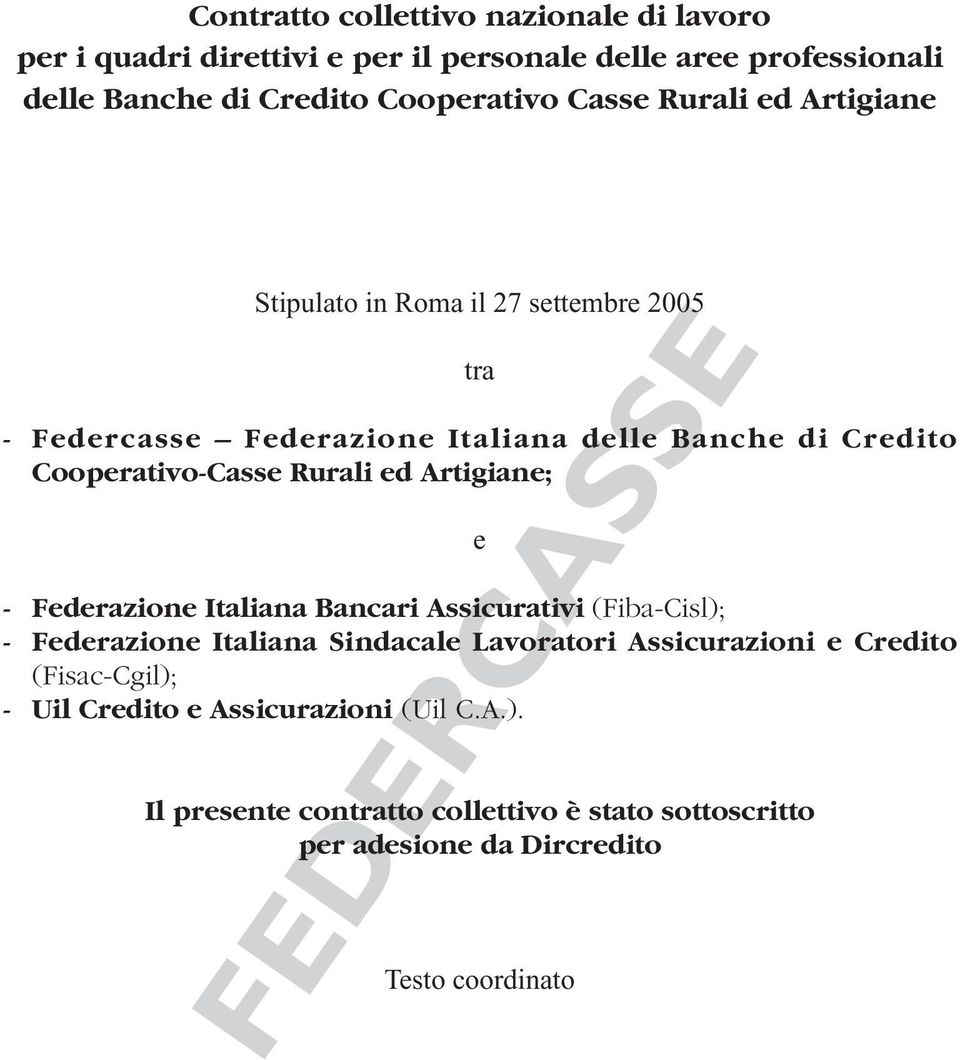 Contratto collettivo nazionale di lavoro
per i quadri direttivi e per il personale delle aree professionali
delle Banche di Credito Cooperativo Casse Rurali ed Artigiane

Stipulato in Roma il 27 settembre 2005

tra

- Federcasse – Federazione Italiana delle Banche di Credito Cooperativo-Casse Rurali ed Artigiane;

e

- Federazione Italiana Bancari Assicurativi (Fiba-Cisl);
- Federazione Italiana Sindacale Lavoratori Assicurazioni e Credito (Fisac-Cgil);
- Uil Credito e Assicurazioni (Uil C.A.).

Il presente contratto collettivo è stato sottoscritto
per adesione da Dircredito

Testo coordinato

FEDERCASSE